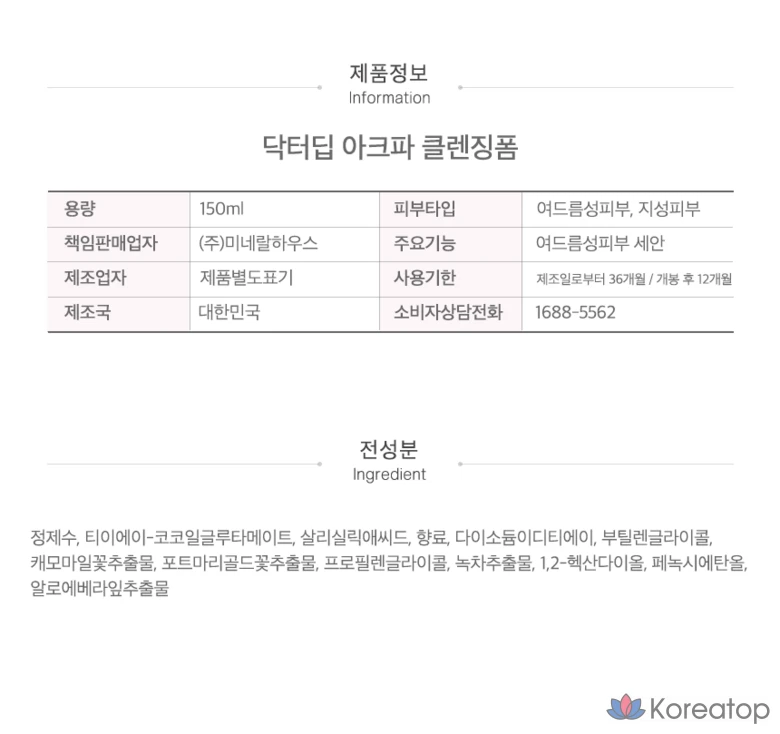 제품정보
Information

닥터딥 아크파 클렌징폼

| 용량 | 150ml | 피부타입 | 여드름성피부, 지성피부 |
|---|---|---|---|
| 책임판매업자 | (주)미네랄하우스 | 주요기능 | 여드름성피부 세안 |
| 제조업자 | 제품별도표기 | 사용기한 | 제조일로부터 36개월 / 개봉 후 12개월 |
| 제조국 | 대한민국 | 소비자상담전화 | 1688-5562 |

전성분
Ingredient

정제수, 티이에이-코코일글루타메이트, 살리실릭애씨드, 향료, 다이소듐이디티에이, 부틸렌글라이콜, 캐모마일꽃추출물, 포트마리골드꽃추출물, 프로필렌글라이콜, 녹차추출물, 1,2-헥산다이올, 페녹시에탄올, 알로에베라잎추출물

Koreatop